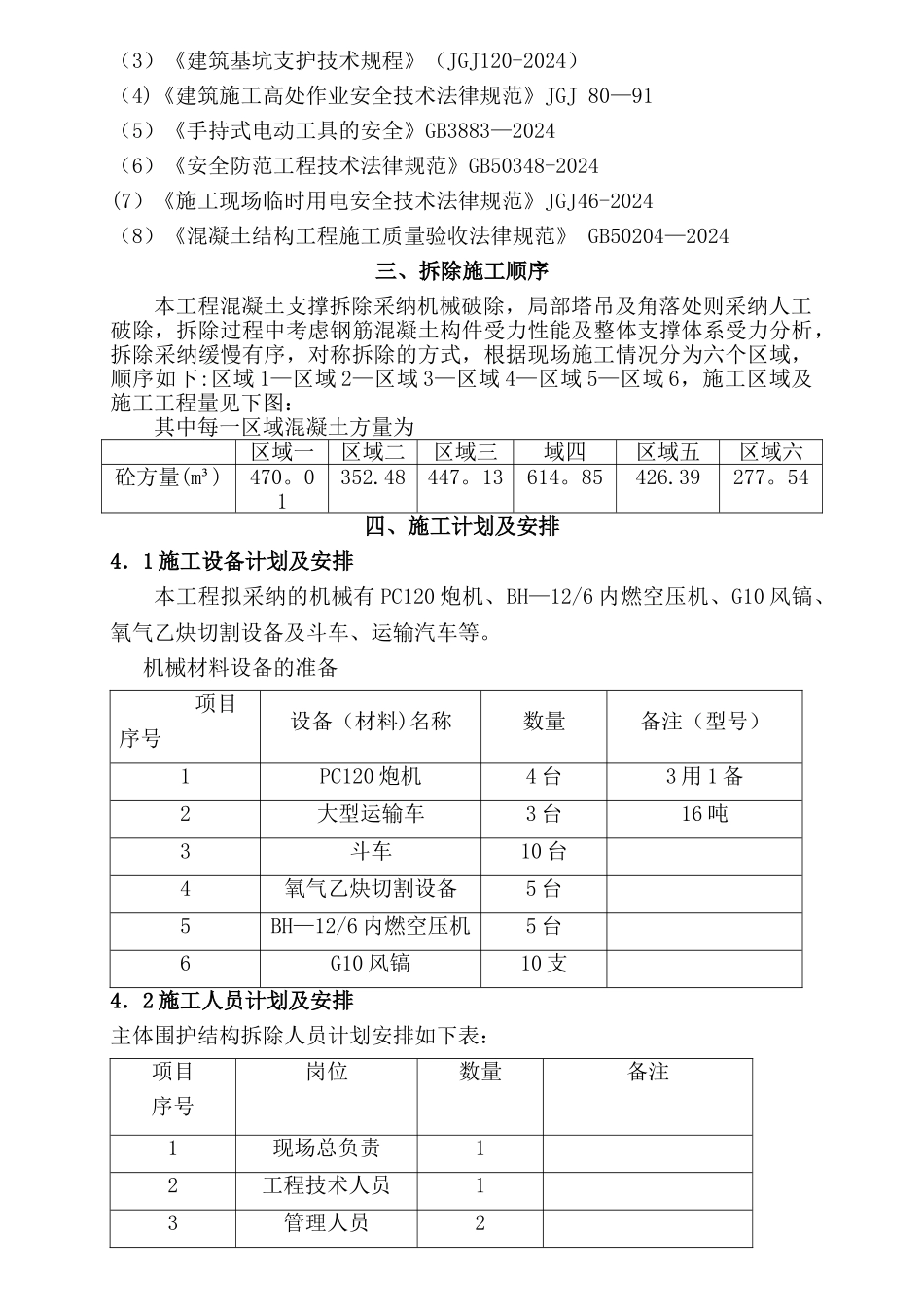 （3）《建筑基坑支护技术规程》（JGJ120-2024）
（4)《建筑施工高处作业安全技术法律规范》JGJ 80—91
（5）《手持式电动工具的安全》GB3883—2024
（6）《安全防范工程技术法律规范》GB50348-2024
(7）《施工现场临时用电安全技术法律规范》JGJ46-2024
（8）《混凝土结构工程施工质量验收法律规范》 GB50204—2024

三、拆除施工顺序

本工程混凝土支撑拆除采纳机械破除，局部塔吊及角落处则采纳人工破除，拆除过程中考虑钢筋混凝土构件受力性能及整体支撑体系受力分析，拆除采纳缓慢有序，对称拆除的方式，根据现场施工情况分为六个区域，顺序如下:区域1—区域2—区域3—区域4—区域5—区域6，施工区域及施工工程量见下图：

其中每一区域混凝土方量为

| | 区域一 | 区域二 | 区域三 | 域四 | 区域五 | 区域六 |
|---|---|---|---|---|---|---|
| 砼方量(m³) | 470。01 | 352.48 | 447。13 | 614。85 | 426.39 | 277。54 |

四、施工计划及安排

4．1施工设备计划及安排

本工程拟采纳的机械有PC120炮机、BH—12/6内燃空压机、G10风镐、氧气乙炔切割设备及斗车、运输汽车等。

机械材料设备的准备

| 项目 序号 | 设备（材料)名称 | 数量 | 备注（型号） |
|---|---|---|---|
| 1 | PC120炮机 | 4台 | 3用1备 |
| 2 | 大型运输车 | 3台 | 16吨 |
| 3 | 斗车 | 10台 | |
| 4 | 氧气乙炔切割设备 | 5台 | |
| 5 | BH—12/6内燃空压机 | 5台 | |
| 6 | G10风镐 | 10支 | |

4．2施工人员计划及安排

主体围护结构拆除人员计划安排如下表：

| 项目 序号 | 岗位 | 数量 | 备注 |
|---|---|---|---|
| 1 | 现场总负责 | 1 | |
| 2 | 工程技术人员 | 1 | |
| 3 | 管理人员 | 2 | |